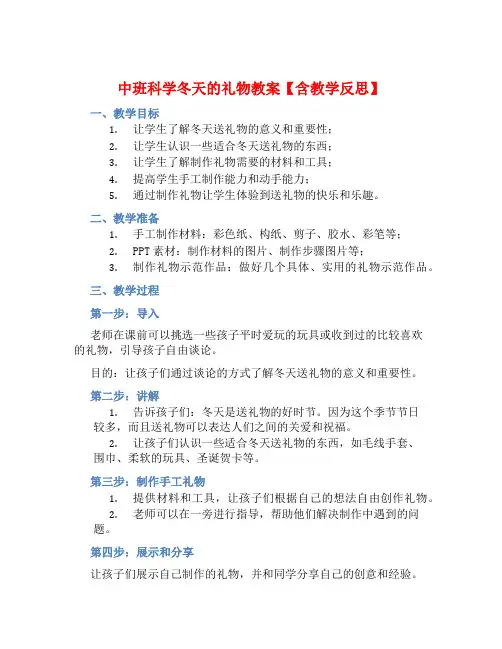 中班科学冬天的礼物教案【含教学反思】

一、教学目标

1. 让学生了解冬天送礼物的意义和重要性；
2. 让学生认识一些适合冬天送礼物的东西；
3. 让学生了解制作礼物需要的材料和工具；
4. 提高学生手工制作能力和动手能力；
5. 通过制作礼物让学生体验到送礼物的快乐和乐趣。

二、教学准备

1. 手工制作材料：彩色纸、构纸、剪子、胶水、彩笔等；
2. PPT 素材：制作材料的图片、制作步骤图片等；
3. 制作礼物示范作品：做好几个具体、实用的礼物示范作品。

三、教学过程

第一步：导入

老师在课前可以挑选一些孩子平时爱玩的玩具或收到过的比较喜欢的礼物，引导孩子自由谈论。

目的：让孩子们通过谈论的方式了解冬天送礼物的意义和重要性。

第二步：讲解

1. 告诉孩子们：冬天是送礼物的好时节。因为这个季节节日较多，而且送礼物可以表达人们之间的关爱和祝福。
2. 让孩子们认识一些适合冬天送礼物的东西，如毛线手套、围巾、柔软的玩具、圣诞贺卡等。

第三步：制作手工礼物

1. 提供材料和工具，让孩子们根据自己的想法自由创作礼物。
2. 老师可以在一旁进行指导，帮助他们解决制作中遇到的问题。

第四步：展示和分享

让孩子们展示自己制作的礼物，并和同学分享自己的创意和经验。